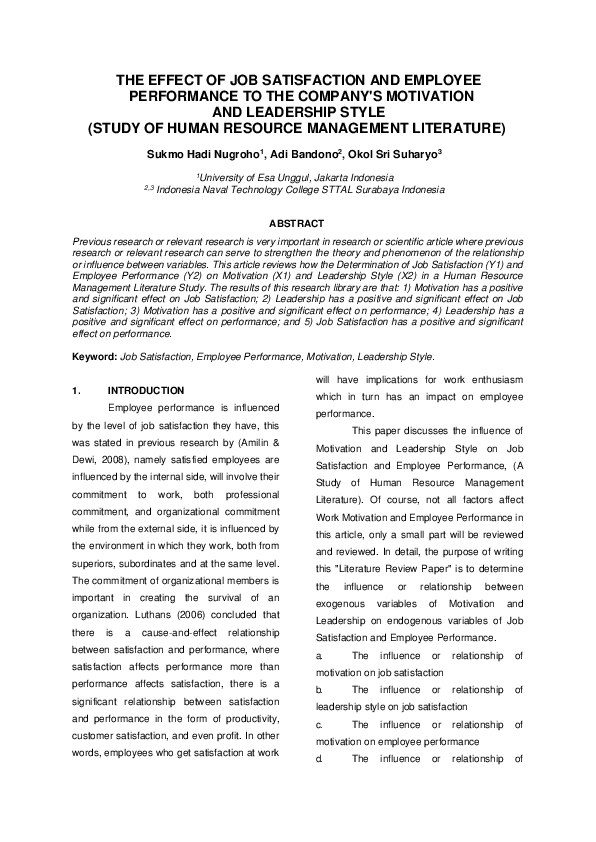 THE EFFECT OF JOB SATISFACTION AND EMPLOYEE PERFORMANCE TO THE COMPANY'S MOTIVATION AND LEADERSHIP STYLE
(STUDY OF HUMAN RESOURCE MANAGEMENT LITERATURE)

Sukmo Hadi Nugroho$^1$, Adi Bandono$^2$, Okol Sri Suharyo$^3$

$^1$University of Esa Unggul, Jakarta Indonesia
$^{2,3}$ Indonesia Naval Technology College STTAL Surabaya Indonesia

ABSTRACT

Previous research or relevant research is very important in research or scientific article where previous research or relevant research can serve to strengthen the theory and phenomenon of the relationship or influence between variables. This article reviews how the Determination of Job Satisfaction (Y1) and Employee Performance (Y2) on Motivation (X1) and Leadership Style (X2) in a Human Resource Management Literature Study. The results of this research library are that: 1) Motivation has a positive and significant effect on Job Satisfaction; 2) Leadership has a positive and significant effect on Job Satisfaction; 3) Motivation has a positive and significant effect on performance; 4) Leadership has a positive and significant effect on performance; and 5) Job Satisfaction has a positive and significant effect on performance.

Keyword: Job Satisfaction, Employee Performance, Motivation, Leadership Style.

1. INTRODUCTION

Employee performance is influenced by the level of job satisfaction they have, this was stated in previous research by (Amilin & Dewi, 2008), namely satisfied employees are influenced by the internal side, will involve their commitment to work, both professional commitment, and organizational commitment while from the external side, it is influenced by the environment in which they work, both from superiors, subordinates and at the same level. The commitment of organizational members is important in creating the survival of an organization. Luthans (2006) concluded that there is a cause-and-effect relationship between satisfaction and performance, where satisfaction affects performance more than performance affects satisfaction, there is a significant relationship between satisfaction and performance in the form of productivity, customer satisfaction, and even profit. In other words, employees who get satisfaction at work will have implications for work enthusiasm which in turn has an impact on employee performance.

This paper discusses the influence of Motivation and Leadership Style on Job Satisfaction and Employee Performance, (A Study of Human Resource Management Literature). Of course, not all factors affect Work Motivation and Employee Performance in this article, only a small part will be reviewed and reviewed. In detail, the purpose of writing this "Literature Review Paper" is to determine the influence or relationship between exogenous variables of Motivation and Leadership on endogenous variables of Job Satisfaction and Employee Performance.

a. The influence or relationship of motivation on job satisfaction
b. The influence or relationship of leadership style on job satisfaction
c. The influence or relationship of motivation on employee performance
d. The influence or relationship of